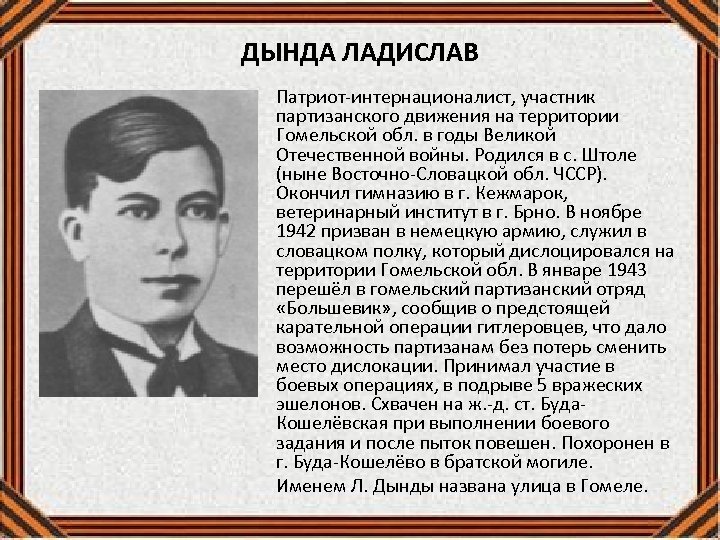 ДЫНДА ЛАДИСЛАВ

Патриот-интернационалист, участник партизанского движения на территории Гомельской обл. в годы Великой Отечественной войны. Родился в с. Штоле (ныне Восточно-Словацкой обл. ЧССР). Окончил гимназию в г. Кежмарок, ветеринарный институт в г. Брно. В ноябре 1942 призван в немецкую армию, служил в словацком полку, который дислоцировался на территории Гомельской обл. В январе 1943 перешёл в гомельский партизанский отряд «Большевик», сообщив о предстоящей карательной операции гитлеровцев, что дало возможность партизанам без потерь сменить место дислокации. Принимал участие в боевых операциях, в подрыве 5 вражеских эшелонов. Схвачен на ж.-д. ст. Буда-Кошелёвская при выполнении боевого задания и после пыток повешен. Похоронен в г. Буда-Кошелёво в братской могиле.

Именем Л. Дынды названа улица в Гомеле.